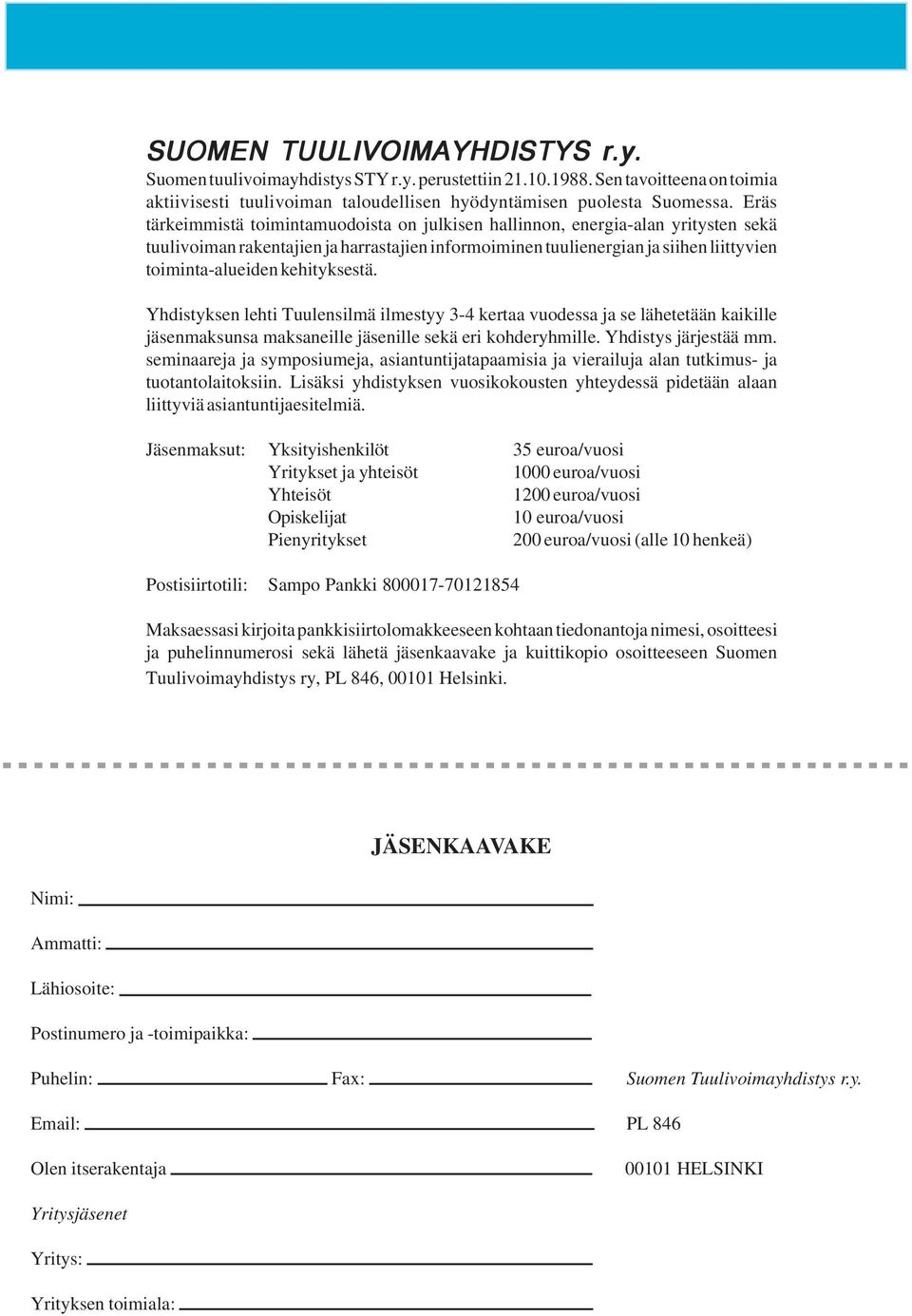 SUOMEN TUULIVOIMAYHDISTYS r.y.

Suomen tuulivoimayhdistys STY r.y. perustettiin 21.10.1988. Sen tavoitteena on toimia aktiivisesti tuulivoiman taloudellisen hyödyntämisen puolesta Suomessa. Eräs tärkeimmistä toimintamuodoista on julkisen hallinnon, energia-alan yritysten sekä tuulivoiman rakentajien ja harrastajien informoiminen tuulienergian ja siihen liittyvien toiminta-alueiden kehityksestä.

Yhdistyksen lehti Tuulensilmä ilmestyy 3-4 kertaa vuodessa ja se lähetetään kaikille jäsenmaksunsa maksaneille jäsenille sekä eri kohderyhmille. Yhdistys järjestää mm. seminaareja ja symposiumeja, asiantuntijatapaamisia ja vierailuja alan tutkimus- ja tuotantolaitoksiin. Lisäksi yhdistyksen vuosikokousten yhteydessä pidetään alaan liittyviä asiantuntijaesitelmiä.

| Jäsenmaksut: | Yksityishenkilöt | 35 euroa/vuosi |
|---|---|---|
| | Yritykset ja yhteisöt | 1000 euroa/vuosi |
| | Yhteisöt | 1200 euroa/vuosi |
| | Opiskelijat | 10 euroa/vuosi |
| | Pienyritykset | 200 euroa/vuosi (alle 10 henkeä) |

Postisiirtotili: Sampo Pankki 800017-70121854

Maksaessasi kirjoita pankkisiirtolomakkeeseen kohtaan tiedonantoja nimesi, osoitteesi ja puhelinnumerosi sekä lähetä jäsenkaavake ja kuittikopio osoitteeseen Suomen Tuulivoimayhdistys ry, PL 846, 00101 Helsinki.

JÄSENKAAVAKE

Nimi:

Ammatti:

Lähiosoite:

Postinumero ja -toimipaikka:

Puhelin: Fax:

Email:

Olen itserakentaja

Yritysjäsenet

Yritys:

Yrityksen toimiala:

Suomen Tuulivoimayhdistys r.y.
PL 846
00101 HELSINKI